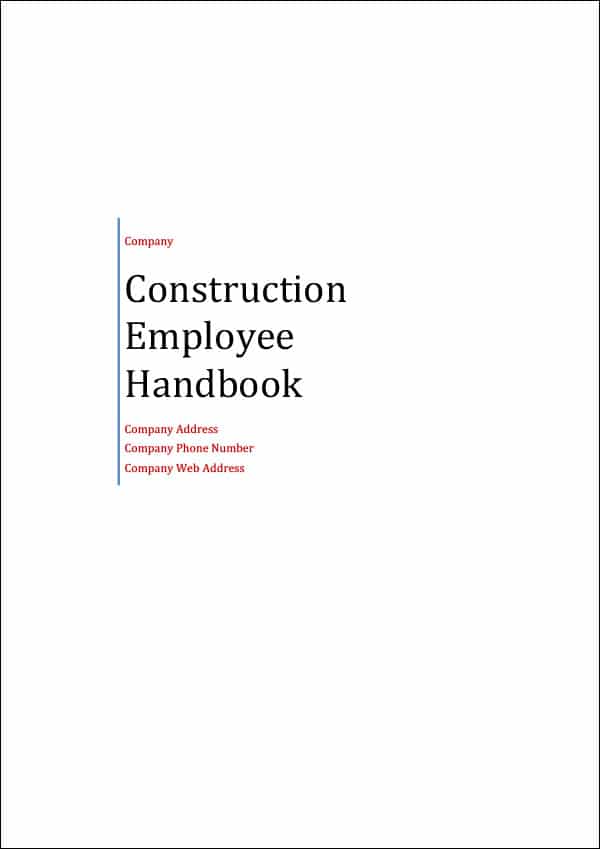 Company

Construction Employee Handbook

Company Address
Company Phone Number
Company Web Address